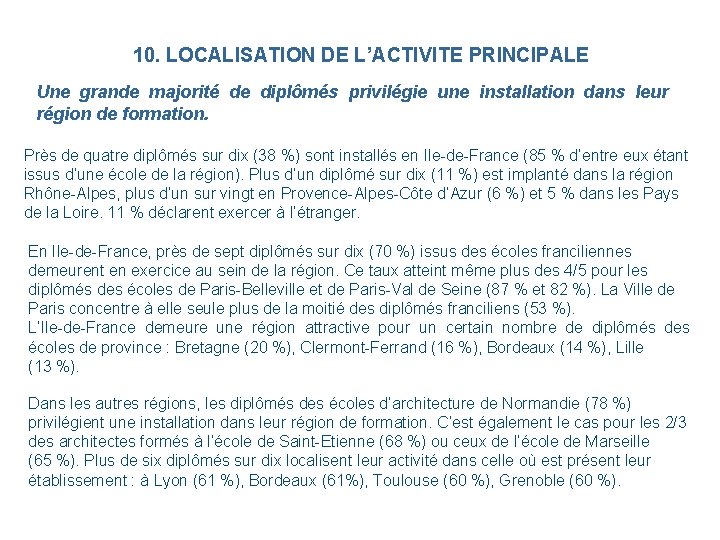 10. LOCALISATION DE L'ACTIVITE PRINCIPALE

Une grande majorité de diplômés privilégie une installation dans leur région de formation.

Près de quatre diplômés sur dix (38 %) sont installés en Ile-de-France (85 % d'entre eux étant issus d'une école de la région). Plus d'un diplômé sur dix (11 %) est implanté dans la région Rhône-Alpes, plus d'un sur vingt en Provence-Alpes-Côte d'Azur (6 %) et 5 % dans les Pays de la Loire. 11 % déclarent exercer à l'étranger.

En Ile-de-France, près de sept diplômés sur dix (70 %) issus des écoles franciliennes demeurent en exercice au sein de la région. Ce taux atteint même plus des 4/5 pour les diplômés des écoles de Paris-Belleville et de Paris-Val de Seine (87 % et 82 %). La Ville de Paris concentre à elle seule plus de la moitié des diplômés franciliens (53 %).
L'Ile-de-France demeure une région attractive pour un certain nombre de diplômés des écoles de province : Bretagne (20 %), Clermont-Ferrand (16 %), Bordeaux (14 %), Lille (13 %).

Dans les autres régions, les diplômés des écoles d'architecture de Normandie (78 %) privilégient une installation dans leur région de formation. C'est également le cas pour les 2/3 des architectes formés à l'école de Saint-Etienne (68 %) ou ceux de l'école de Marseille (65 %). Plus de six diplômés sur dix localisent leur activité dans celle où est présent leur établissement : à Lyon (61 %), Bordeaux (61%), Toulouse (60 %), Grenoble (60 %).